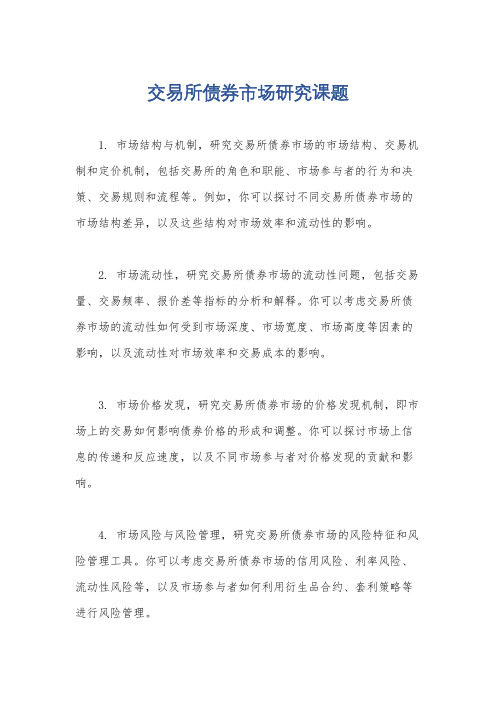 交易所债券市场研究课题

1. 市场结构与机制，研究交易所债券市场的市场结构、交易机制和定价机制，包括交易所的角色和职能、市场参与者的行为和决策、交易规则和流程等。例如，你可以探讨不同交易所债券市场的市场结构差异，以及这些结构对市场效率和流动性的影响。

2. 市场流动性，研究交易所债券市场的流动性问题，包括交易量、交易频率、报价差等指标的分析和解释。你可以考虑交易所债券市场的流动性如何受到市场深度、市场宽度、市场高度等因素的影响，以及流动性对市场效率和交易成本的影响。

3. 市场价格发现，研究交易所债券市场的价格发现机制，即市场上的交易如何影响债券价格的形成和调整。你可以探讨市场上信息的传递和反应速度，以及不同市场参与者对价格发现的贡献和影响。

4. 市场风险与风险管理，研究交易所债券市场的风险特征和风险管理工具。你可以考虑交易所债券市场的信用风险、利率风险、流动性风险等，以及市场参与者如何利用衍生品合约、套利策略等进行风险管理。